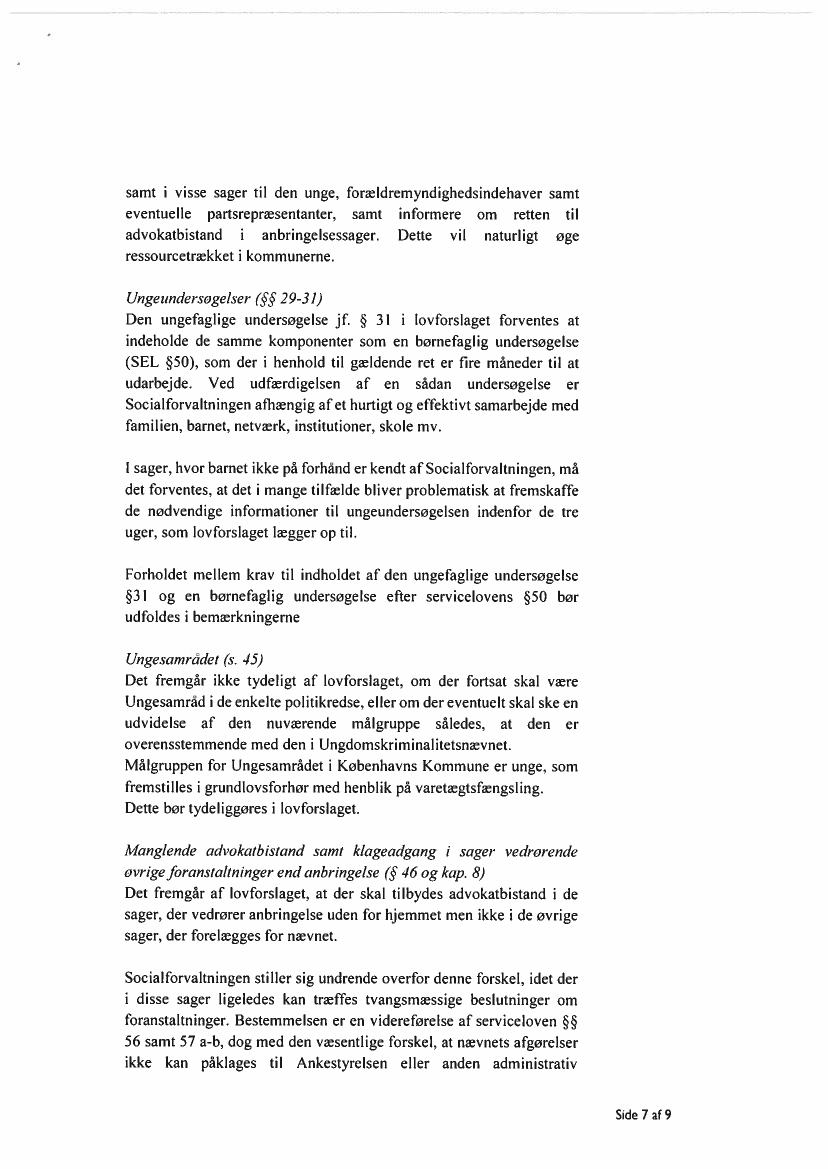 samt i visse sager til den unge, forældremyndighedsindehaver samt eventuelle partsrepræsentanter, samt informere om retten til advokatbistand i anbringelsessager. Dette vil naturligt øge ressourcetrækket i kommunerne.

Ungeundersøgelser (§§ 29-31)
Den ungefaglige undersøgelse jf. § 31 i lovforslaget forventes at indeholde de samme komponenter som en børnefaglig undersøgelse (SEL §50), som der i henhold til gældende ret er fire måneder til at udarbejde. Ved udfærdigelsen af en sådan undersøgelse er Socialforvaltningen afhængig af et hurtigt og effektivt samarbejde med familien, barnet, netværk, institutioner, skole mv.

I sager, hvor barnet ikke på forhånd er kendt af Socialforvaltningen, må det forventes, at det i mange tilfælde bliver problematisk at fremskaffe de nødvendige informationer til ungeundersøgelsen indenfor de tre uger, som lovforslaget lægger op til.

Forholdet mellem krav til indholdet af den ungefaglige undersøgelse §31 og en børnefaglig undersøgelse efter servicelovens §50 bør udfoldes i bemærkningerne

Ungesamrådet (s. 45)
Det fremgår ikke tydeligt af lovforslaget, om der fortsat skal være Ungesamråd i de enkelte politikredse, eller om der eventuelt skal ske en udvidelse af den nuværende målgruppe således, at den er overensstemmende med den i Ungdomskriminalitetsnævnet.
Målgruppen for Ungesamrådet i Københavns Kommune er unge, som fremstilles i grundlovsforhør med henblik på varetægtsfængsling.
Dette bør tydeliggøres i lovforslaget.

Manglende advokatbistand samt klageadgang i sager vedrørende øvrige foranstaltninger end anbringelse (§ 46 og kap. 8)
Det fremgår af lovforslaget, at der skal tilbydes advokatbistand i de sager, der vedrører anbringelse uden for hjemmet men ikke i de øvrige sager, der forelægges for nævnet.

Socialforvaltningen stiller sig undrende overfor denne forskel, idet der i disse sager ligeledes kan træffes tvangsmæssige beslutninger om foranstaltninger. Bestemmelsen er en videreførelse af serviceloven §§ 56 samt 57 a-b, dog med den væsentlige forskel, at nævnets afgørelser ikke kan påklages til Ankestyrelsen eller anden administrativ

Side 7 af 9